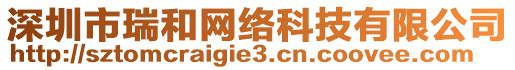 深圳市瑞和网络科技有限公司
http://sztomcraigie3.cn.coovee.com